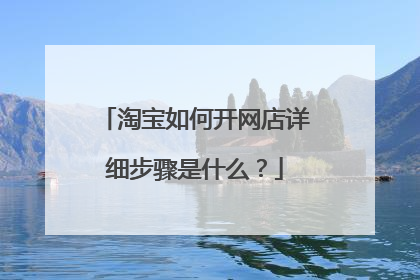 「淘宝如何开网店详细步骤是什么？」